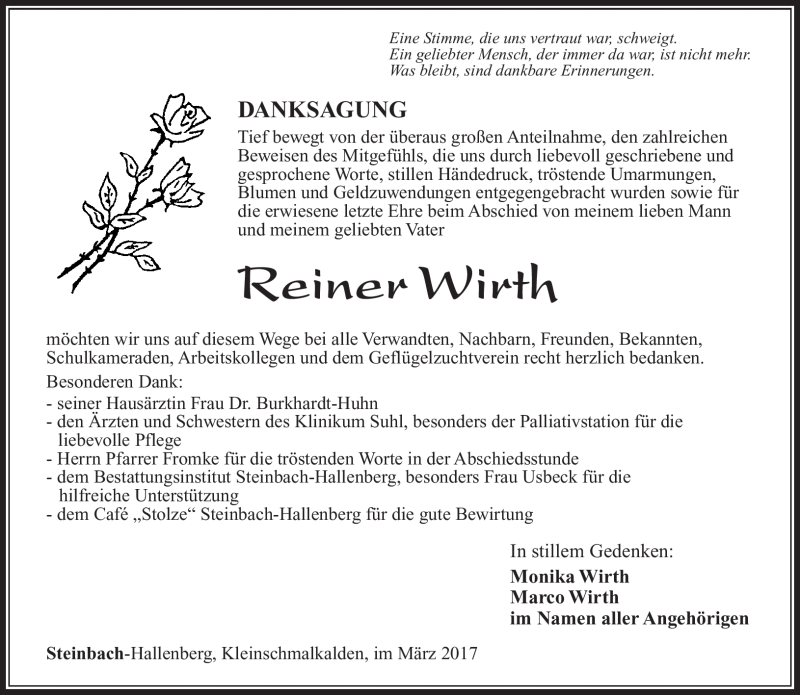 Eine Stimme, die uns vertraut war, schweigt.
Ein geliebter Mensch, der immer da war, ist nicht mehr.
Was bleibt, sind dankbare Erinnerungen.

DANKSAGUNG

Tief bewegt von der überaus großen Anteilnahme, den zahlreichen Beweisen des Mitgefühls, die uns durch liebevoll geschriebene und gesprochene Worte, stillen Händedruck, tröstende Umarmungen, Blumen und Geldzuwendungen entgegengebracht wurden sowie für die erwiesene letzte Ehre beim Abschied von meinem lieben Mann und meinem geliebten Vater

Reiner Wirth

möchten wir uns auf diesem Wege bei alle Verwandten, Nachbarn, Freunden, Bekannten, Schulkameraden, Arbeitskollegen und dem Geflügelzuchtverein recht herzlich bedanken.

Besonderen Dank:
- seiner Hausärztin Frau Dr. Burkhardt-Huhn
- den Ärzten und Schwestern des Klinikum Suhl, besonders der Palliativstation für die liebevolle Pflege
- Herrn Pfarrer Fromke für die tröstenden Worte in der Abschiedsstunde
- dem Bestattungsinstitut Steinbach-Hallenberg, besonders Frau Usbeck für die hilfreiche Unterstützung
- dem Café „Stolze“ Steinbach-Hallenberg für die gute Bewirtung

In stillem Gedenken:
Monika Wirth
Marco Wirth
im Namen aller Angehörigen

Steinbach-Hallenberg, Kleinschmalkalden, im März 2017